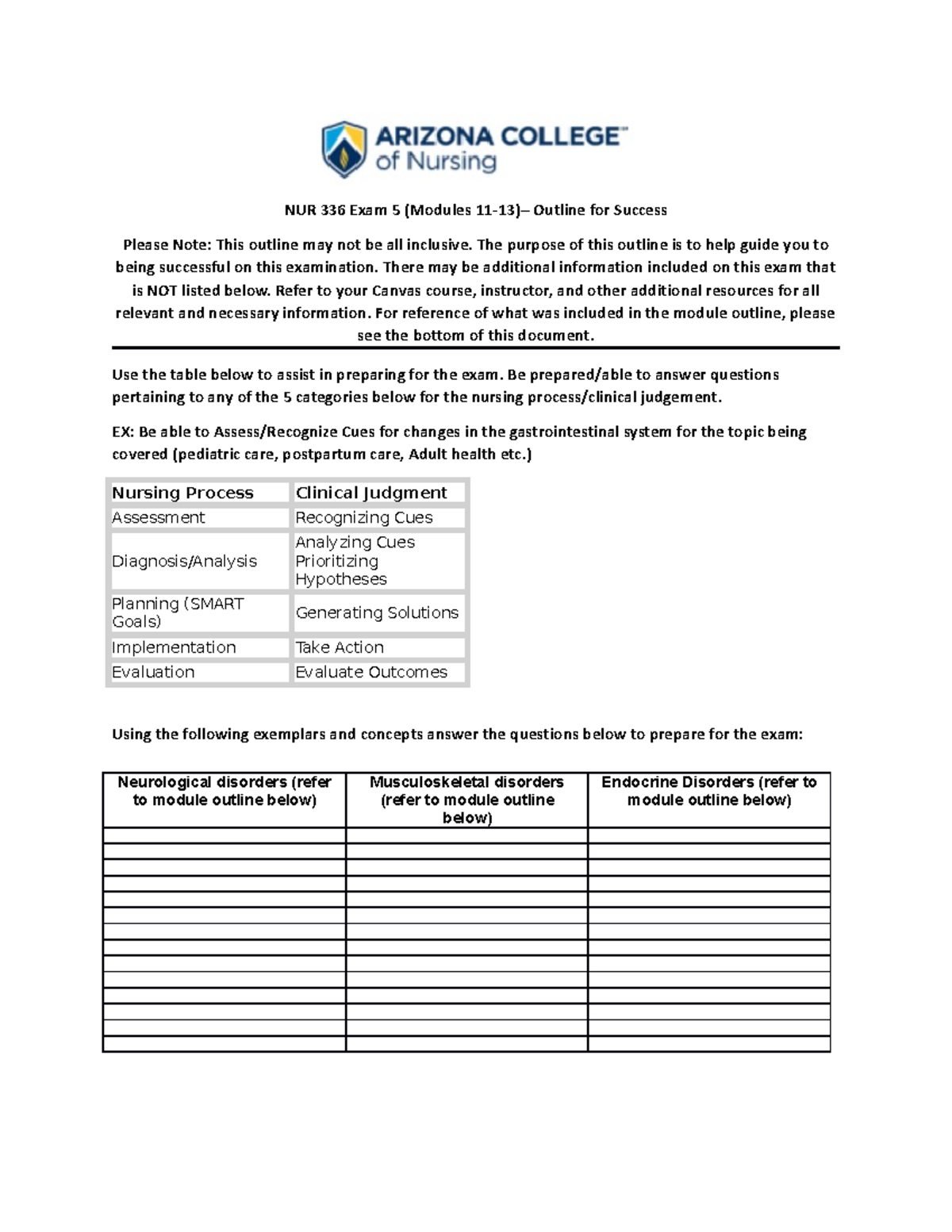 ARIZONA COLLEGE™
of Nursing

NUR 336 Exam 5 (Modules 11-13)– Outline for Success

Please Note: This outline may not be all inclusive. The purpose of this outline is to help guide you to being successful on this examination. There may be additional information included on this exam that is NOT listed below. Refer to your Canvas course, instructor, and other additional resources for all relevant and necessary information. For reference of what was included in the module outline, please see the bottom of this document.

Use the table below to assist in preparing for the exam. Be prepared/able to answer questions pertaining to any of the 5 categories below for the nursing process/clinical judgement.

EX: Be able to Assess/Recognize Cues for changes in the gastrointestinal system for the topic being covered (pediatric care, postpartum care, Adult health etc.)

| Nursing Process | Clinical Judgment |
|---|---|
| Assessment | Recognizing Cues |
| Diagnosis/Analysis | Analyzing Cues Prioritizing Hypotheses |
| Planning (SMART Goals) | Generating Solutions |
| Implementation | Take Action |
| Evaluation | Evaluate Outcomes |

Using the following exemplars and concepts answer the questions below to prepare for the exam:

| Neurological disorders (refer to module outline below) | Musculoskeletal disorders (refer to module outline below) | Endocrine Disorders (refer to module outline below) |
|---|---|---|
| | | |
| | | |
| | | |
| | | |
| | | |
| | | |
| | | |
| | | |
| | | |
| | | |
| | | |
| | | |
| | | |
| | | |